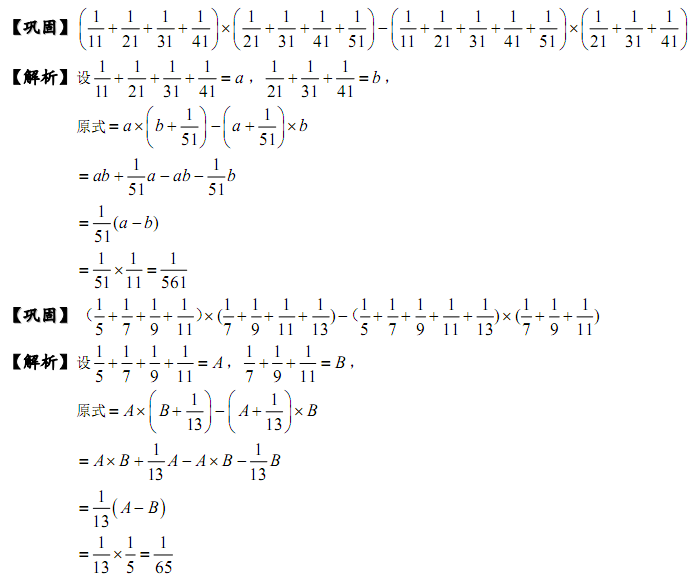 【巩固】$\left(\frac{1}{11}+\frac{1}{21}+\frac{1}{31}+\frac{1}{41}\right)\times\left(\frac{1}{21}+\frac{1}{31}+\frac{1}{41}+\frac{1}{51}\right)-\left(\frac{1}{11}+\frac{1}{21}+\frac{1}{31}+\frac{1}{41}+\frac{1}{51}\right)\times\left(\frac{1}{21}+\frac{1}{31}+\frac{1}{41}\right)$

【解析】设$\frac{1}{11}+\frac{1}{21}+\frac{1}{31}+\frac{1}{41}=a$，$\frac{1}{21}+\frac{1}{31}+\frac{1}{41}=b$，

原式$=a\times\left(b+\frac{1}{51}\right)-\left(a+\frac{1}{51}\right)\times b$

$=ab+\frac{1}{51}a-ab-\frac{1}{51}b$

$=\frac{1}{51}(a-b)$

$=\frac{1}{51}\times\frac{1}{11}=\frac{1}{561}$

【巩固】$(\frac{1}{5}+\frac{1}{7}+\frac{1}{9}+\frac{1}{11})\times(\frac{1}{7}+\frac{1}{9}+\frac{1}{11}+\frac{1}{13})-(\frac{1}{5}+\frac{1}{7}+\frac{1}{9}+\frac{1}{11}+\frac{1}{13})\times(\frac{1}{7}+\frac{1}{9}+\frac{1}{11})$

【解析】设$\frac{1}{5}+\frac{1}{7}+\frac{1}{9}+\frac{1}{11}=A$，$\frac{1}{7}+\frac{1}{9}+\frac{1}{11}=B$，

原式$=A\times\left(B+\frac{1}{13}\right)-\left(A+\frac{1}{13}\right)\times B$

$=A\times B+\frac{1}{13}A-A\times B-\frac{1}{13}B$

$=\frac{1}{13}(A-B)$

$=\frac{1}{13}\times\frac{1}{5}=\frac{1}{65}$